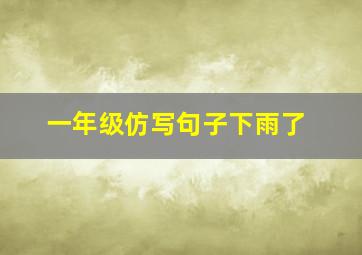 一年级仿写句子下雨了